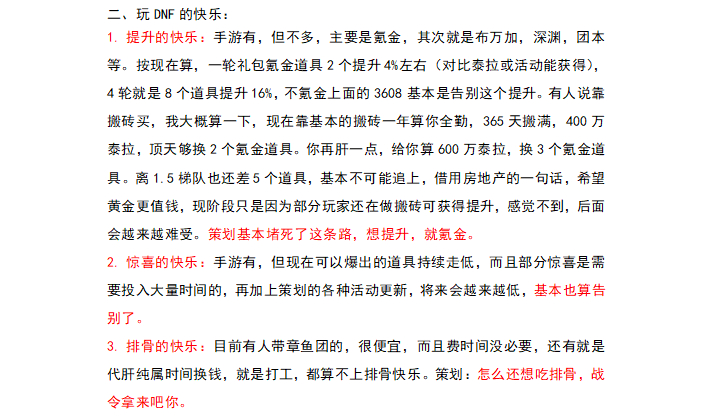 二、玩 DNF 的快乐：

1. 提升的快乐：手游有，但不多，主要是氪金，其次就是布万加，深渊，团本等。按现在算，一轮礼包氪金道具 2 个提升 4%左右（对比泰拉或活动能获得），4 轮就是 8 个道具提升 16%，不氪金上面的 3608 基本是告别这个提升。有人说靠搬砖买，我大概算一下，现在靠基本的搬砖一年算你全勤，365 天搬满，400 万泰拉，顶天够换 2 个氪金道具。你再肝一点，给你算 600 万泰拉，换 3 个氪金道具。离 1.5 梯队也还差 5 个道具，基本不可能追上，借用房地产的一句话，希望黄金更值钱，现阶段只是因为部分玩家还在做搬砖可获得提升，感觉不到，后面会越来越难受。策划基本堵死了这条路，想提升，就氪金。

2. 惊喜的快乐：手游有，但现在可以爆出的道具持续走低，而且部分惊喜是需要投入大量时间的，再加上策划的各种活动更新，将来会越来越低，基本也算告别了。

3. 排骨的快乐：目前有人带章鱼团的，很便宜，而且费时间没必要，还有就是代肝纯属时间换钱，就是打工，都算不上排骨快乐。策划：怎么还想吃排骨，战令拿来吧你。